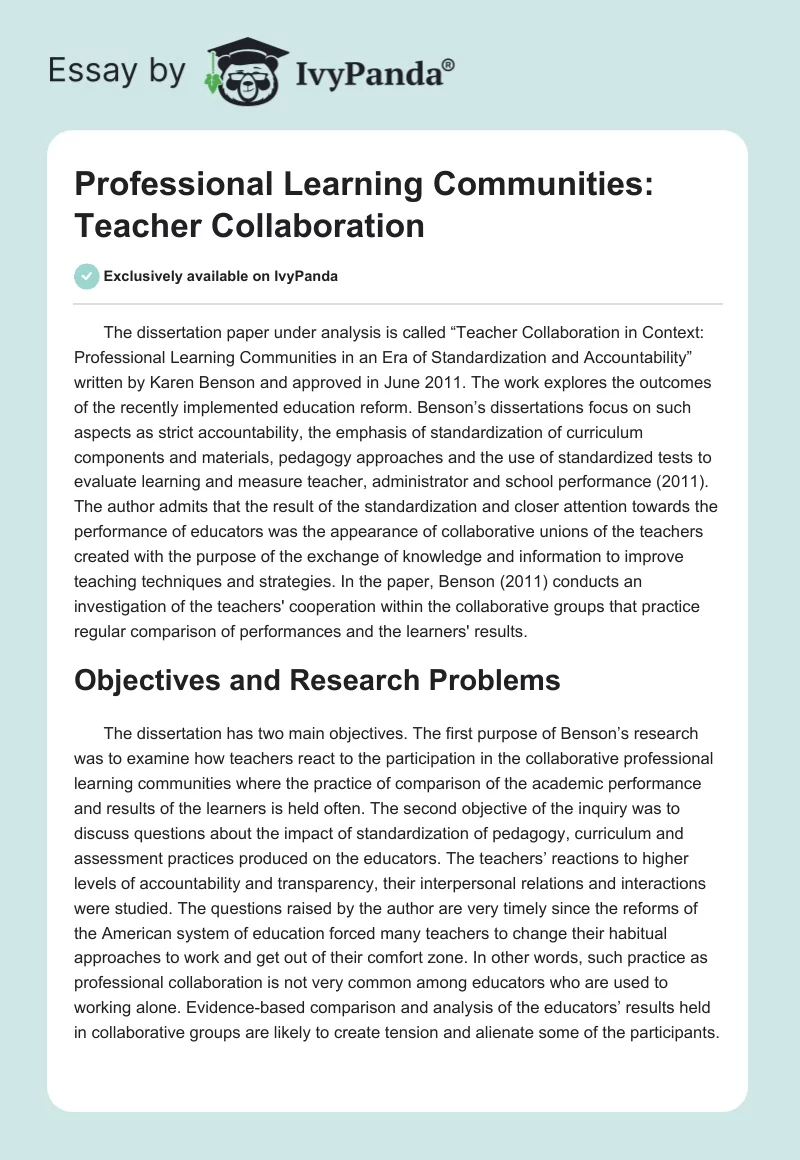 Essay by IvyPanda®

Professional Learning Communities: Teacher Collaboration

Exclusively available on IvyPanda

The dissertation paper under analysis is called “Teacher Collaboration in Context: Professional Learning Communities in an Era of Standardization and Accountability” written by Karen Benson and approved in June 2011. The work explores the outcomes of the recently implemented education reform. Benson’s dissertations focus on such aspects as strict accountability, the emphasis of standardization of curriculum components and materials, pedagogy approaches and the use of standardized tests to evaluate learning and measure teacher, administrator and school performance (2011). The author admits that the result of the standardization and closer attention towards the performance of educators was the appearance of collaborative unions of the teachers created with the purpose of the exchange of knowledge and information to improve teaching techniques and strategies. In the paper, Benson (2011) conducts an investigation of the teachers' cooperation within the collaborative groups that practice regular comparison of performances and the learners' results.

Objectives and Research Problems

The dissertation has two main objectives. The first purpose of Benson’s research was to examine how teachers react to the participation in the collaborative professional learning communities where the practice of comparison of the academic performance and results of the learners is held often. The second objective of the inquiry was to discuss questions about the impact of standardization of pedagogy, curriculum and assessment practices produced on the educators. The teachers’ reactions to higher levels of accountability and transparency, their interpersonal relations and interactions were studied. The questions raised by the author are very timely since the reforms of the American system of education forced many teachers to change their habitual approaches to work and get out of their comfort zone. In other words, such practice as professional collaboration is not very common among educators who are used to working alone. Evidence-based comparison and analysis of the educators’ results held in collaborative groups are likely to create tension and alienate some of the participants.